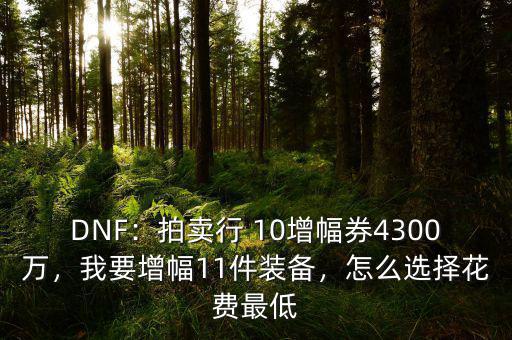 DNF：拍卖行 10增幅券4300万，我要增幅11件装备，怎么选择花费最低